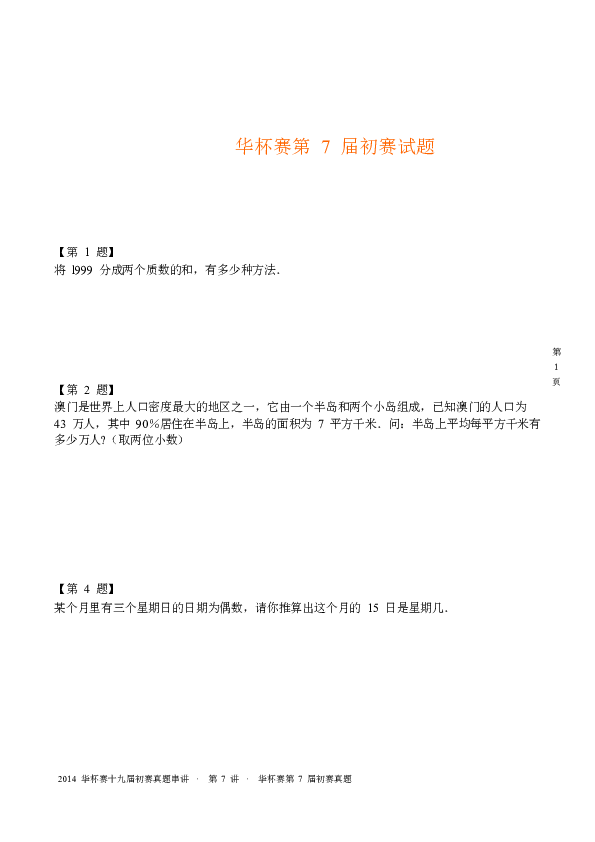 华杯赛第 7 届初赛试题

【第 1 题】
将 l999 分成两个质数的和，有多少种方法.

第
1
页

【第 2 题】
澳门是世界上人口密度最大的地区之一，它由一个半岛和两个小岛组成，已知澳门的人口为 43 万人，其中 90%居住在半岛上，半岛的面积为 7 平方千米．问：半岛上平均每平方千米有多少万人？(取两位小数)

【第 4 题】
某个月里有三个星期日的日期为偶数，请你推算出这个月的 15 日是星期几.

2014 华杯赛十九届初赛真题串讲 · 第 7 讲 · 华杯赛第 7 届初赛真题